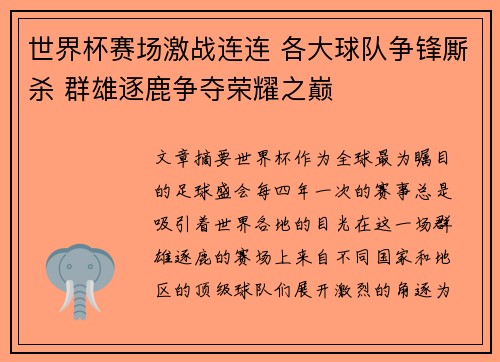 世界杯赛场激战连连 各大球队争锋厮杀 群雄逐鹿争夺荣耀之巅

文章摘要世界杯作为全球最为瞩目的足球盛会每四年一次的赛事总是吸引着世界各地的目光在这一场群雄逐鹿的赛场上来自不同国家和地区的顶级球队们展开激烈的角逐为